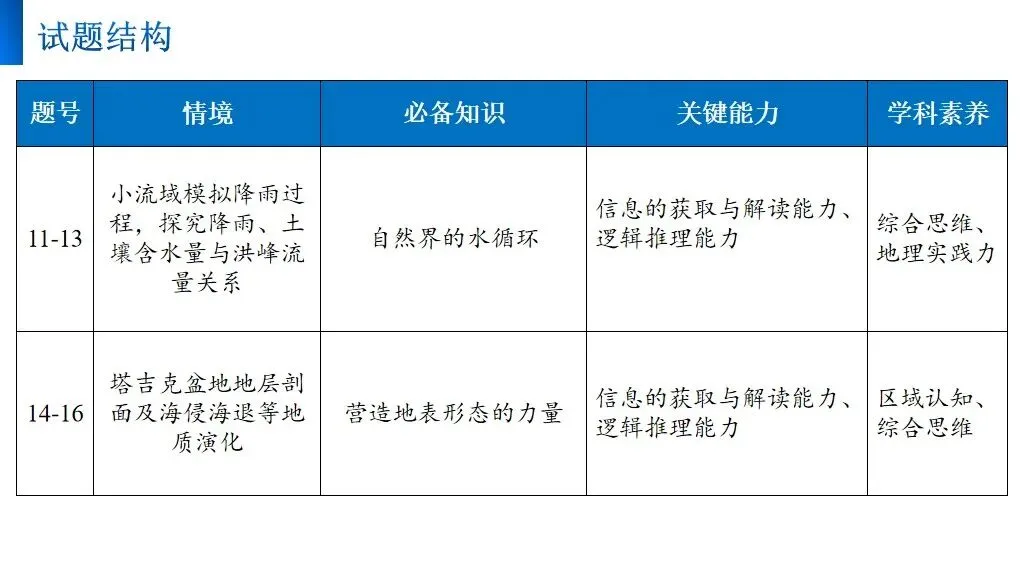 试题结构

| 题号 | 情境 | 必备知识 | 关键能力 | 学科素养 |
|---|---|---|---|---|
| 11-13 | 小流域模拟降雨过程，探究降雨、土壤含水量与洪峰流量关系 | 自然界的水循环 | 信息的获取与解读能力、逻辑推理能力 | 综合思维、地理实践力 |
| 14-16 | 塔吉克盆地地层剖面及海侵海退等地质演化 | 营造地表形态的力量 | 信息的获取与解读能力、逻辑推理能力 | 区域认知、综合思维 |